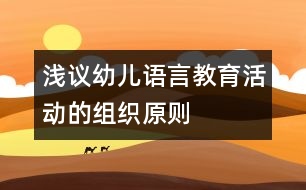 浅议幼儿语言教育活动的组织原则